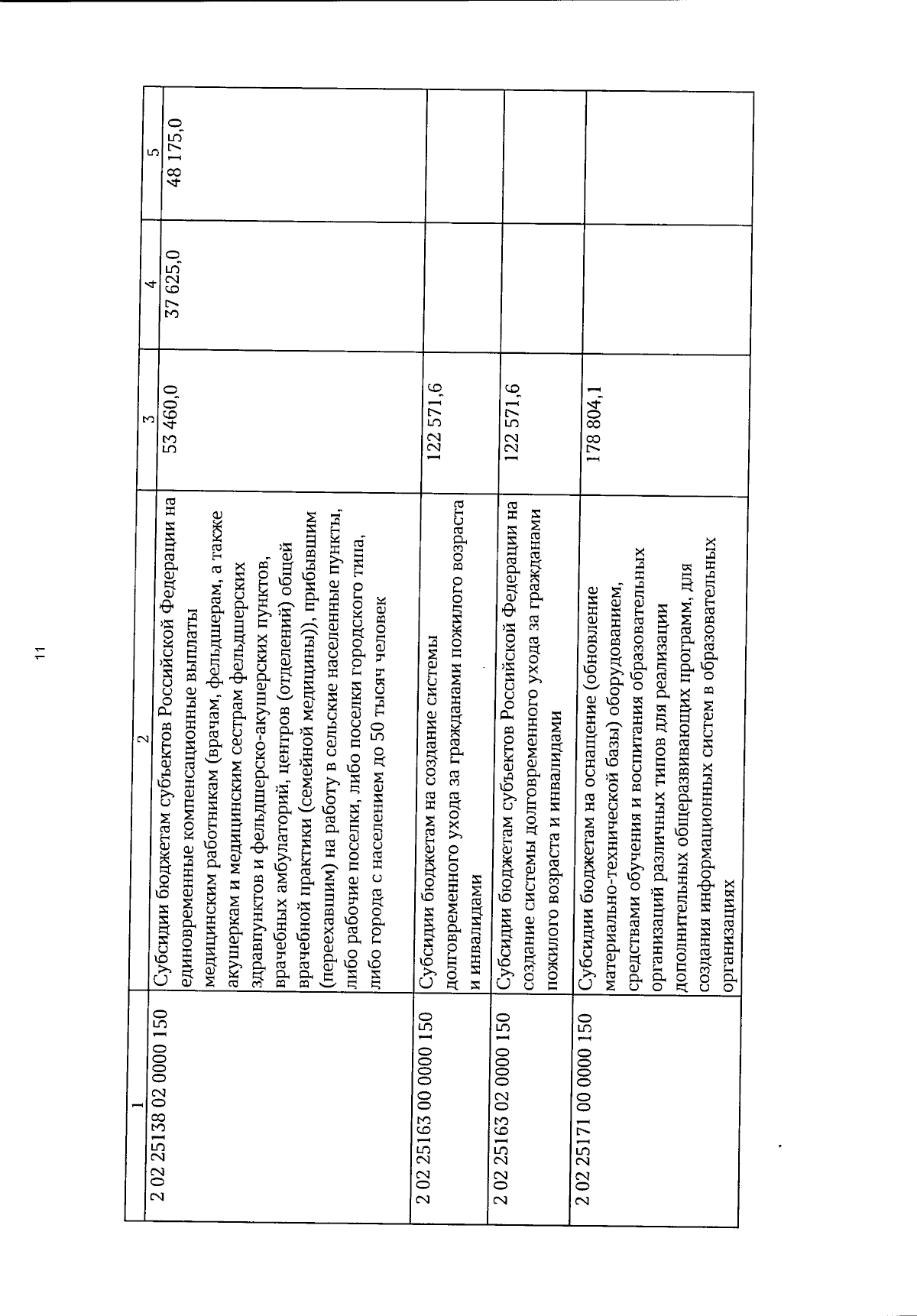 11

| 1 | 2 | 3 | 4 | 5 |
|---|---|---|---|---|
| 2 02 25138 02 0000 150 | Субсидии бюджетам субъектов Российской Федерации на единовременные компенсационные выплаты медицинским работникам (врачам, фельдшерам, а также акушеркам и медицинским сестрам фельдшерских здравпунктов и фельдшерско-акушерских пунктов, врачебных амбулаторий, центров (отделений) общей врачебной практики (семейной медицины)), прибывшим (переехавшим) на работу в сельские населенные пункты, либо рабочие поселки, либо поселки городского типа, либо города с населением до 50 тысяч человек | 53 460,0 | 37 625,0 | 48 175,0 |
| 2 02 25163 00 0000 150 | Субсидии бюджетам на создание системы долговременного ухода за гражданами пожилого возраста и инвалидами | 122 571,6 | | |
| 2 02 25163 02 0000 150 | Субсидии бюджетам субъектов Российской Федерации на создание системы долговременного ухода за гражданами пожилого возраста и инвалидами | 122 571,6 | | |
| 2 02 25171 00 0000 150 | Субсидии бюджетам на оснащение (обновление материально-технической базы) оборудованием, средствами обучения и воспитания образовательных организаций различных типов для реализации дополнительных общеразвивающих программ, для создания информационных систем в образовательных организациях | 178 804,1 | | |